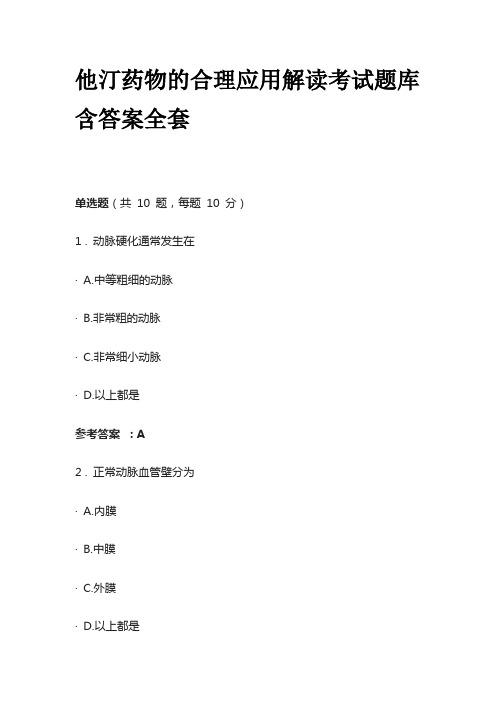 他汀药物的合理应用解读考试题库含答案全套

单选题（共 10 题，每题 10 分）

1．动脉硬化通常发生在

· A.中等粗细的动脉

· B.非常粗的动脉

· C.非常细小动脉

· D.以上都是

参考答案 ：A

2．正常动脉血管壁分为

· A.内膜

· B.中膜

· C.外膜

· D.以上都是